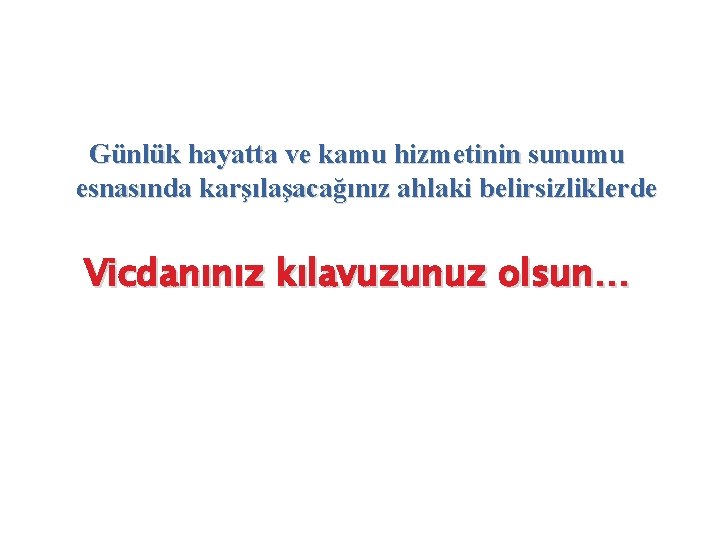 Günlük hayatta ve kamu hizmetinin sunumu esnasında karşılaşacağınız ahlaki belirsizliklerde

Vicdanınız kılavuzunuz olsun…